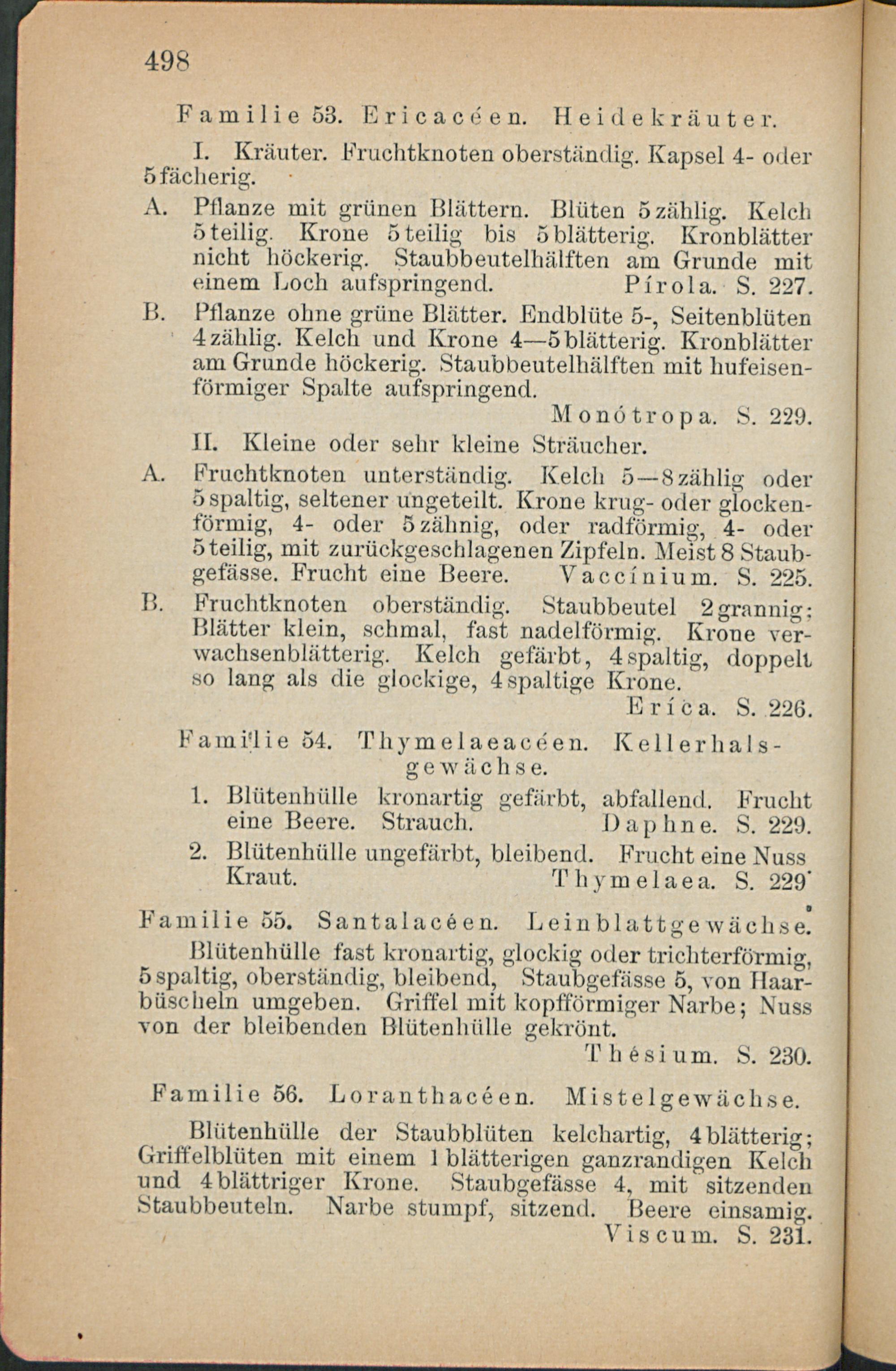 498

Familie 53. Ericacéen. Heidekräuter.

I. Kräuter. Fruchtknoten oberständig. Kapsel 4- oder 5fächerig.

A. Pflanze mit grünen Blättern. Blüten 5zählig. Kelch 5teilig. Krone 5teilig bis 5blätterig. Kronblätter nicht höckerig. Staubbeutelhälften am Grunde mit einem Loch aufspringend. Pírola. S. 227.

B. Pflanze ohne grüne Blätter. Endblüte 5-, Seitenblüten 4zählig. Kelch und Krone 4—5blätterig. Kronblätter am Grunde höckerig. Staubbeutelhälften mit hufeisenförmiger Spalte aufspringend.

Monótropa. S. 229.

II. Kleine oder sehr kleine Sträucher.

A. Fruchtknoten unterständig. Kelch 5—8zählig oder 5spaltig, seltener ungeteilt. Krone krug- oder glockenförmig, 4- oder 5zähnig, oder radförmig, 4- oder 5teilig, mit zurückgeschlagenen Zipfeln. Meist 8 Staubgefässe. Frucht eine Beere. Vaccínium. S. 225.

B. Fruchtknoten oberständig. Staubbeutel 2grannig; Blätter klein, schmal, fast nadelförmig. Krone verwachsenblätterig. Kelch gefärbt, 4spaltig, doppelt so lang als die glockige, 4spaltige Krone.

Eríca. S. 226.

Familie 54. Thymelaeacéen. Kellerhalsgewächse.

1. Blütenhülle kronartig gefärbt, abfallend. Frucht eine Beere. Strauch. Daphne. S. 229.

2. Blütenhülle ungefärbt, bleibend. Frucht eine Nuss Kraut. Thymelaea. S. 229.

Familie 55. Santalacéen. Leinblattgewächse.

Blütenhülle fast kronartig, glockig oder trichterförmig, 5spaltig, oberständig, bleibend, Staubgefässe 5, von Haarbüscheln umgeben. Griffel mit kopfförmiger Narbe; Nuss von der bleibenden Blütenhülle gekrönt.

Thésium. S. 230.

Familie 56. Loranthacéen. Mistelgewächse.

Blütenhülle der Staubblüten kelchartig, 4blätterig; Griffelblüten mit einem 1blätterigen ganzrandigen Kelch und 4blättriger Krone. Staubgefässe 4, mit sitzenden Staubbeuteln. Narbe stumpf, sitzend. Beere einsamig.

Viscum. S. 231.